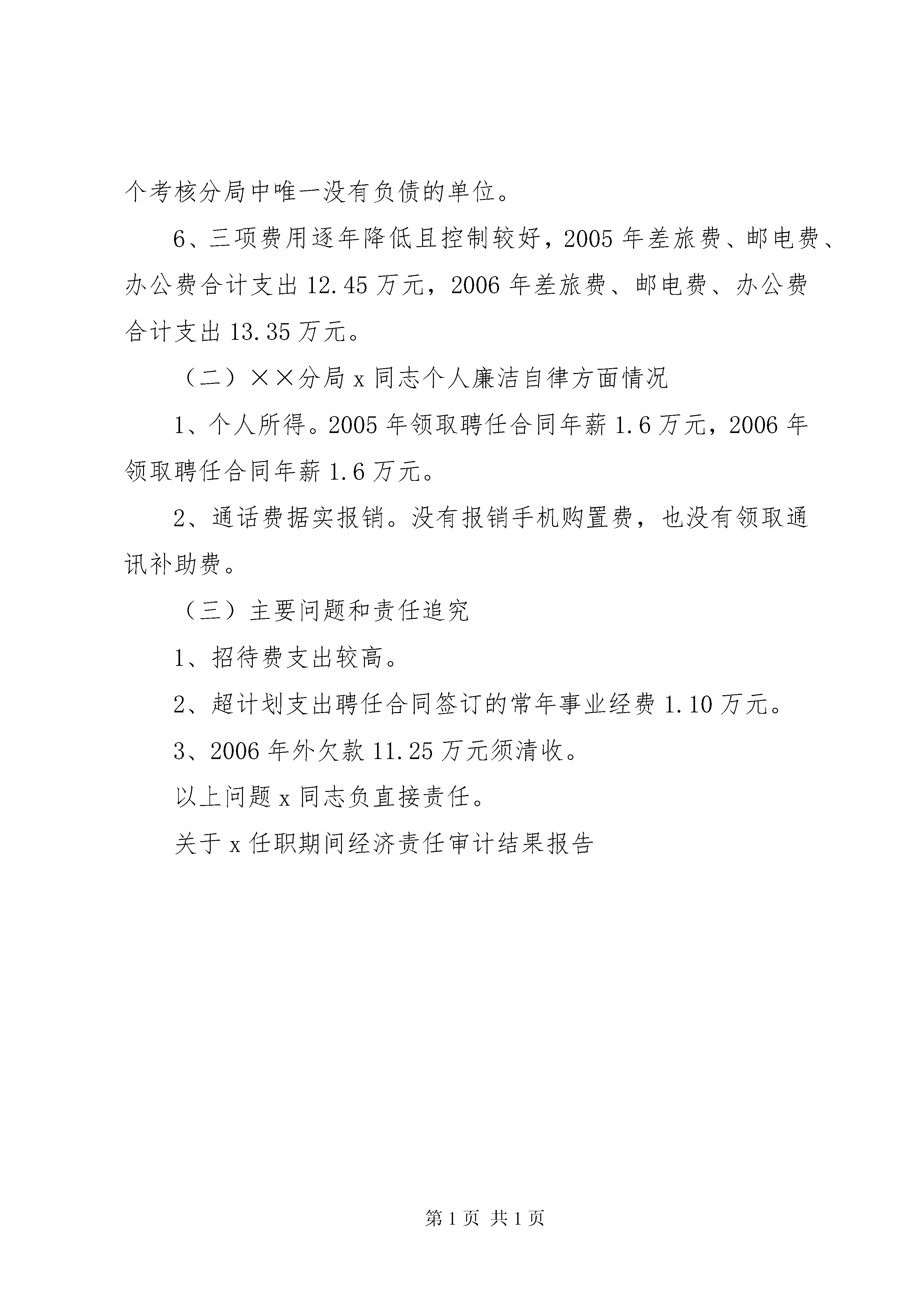 个考核分局中唯一没有负债的单位。

6、三项费用逐年降低且控制较好，2005 年差旅费、邮电费、办公费合计支出 12.45 万元，2006 年差旅费、邮电费、办公费合计支出 13.35 万元。

（二）××分局 x 同志个人廉洁自律方面情况

1、个人所得。2005 年领取聘任合同年薪 1.6 万元，2006 年领取聘任合同年薪 1.6 万元。

2、通话费据实报销。没有报销手机购置费，也没有领取通讯补助费。

（三）主要问题和责任追究

1、招待费支出较高。

2、超计划支出聘任合同签订的常年事业经费 1.10 万元。

3、2006 年外欠款 11.25 万元须清收。

以上问题 x 同志负直接责任。

关于 x 任职期间经济责任审计结果报告

第 1 页 共 1 页